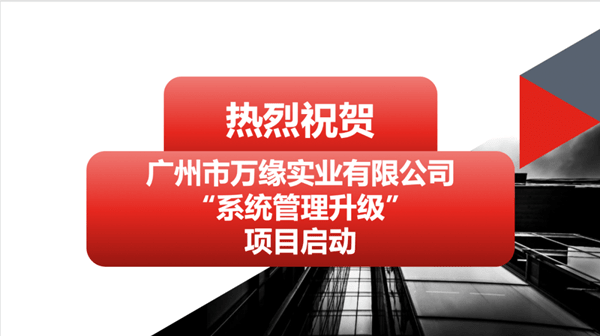 热烈祝贺

广州市万缘实业有限公司
“系统管理升级”
项目启动